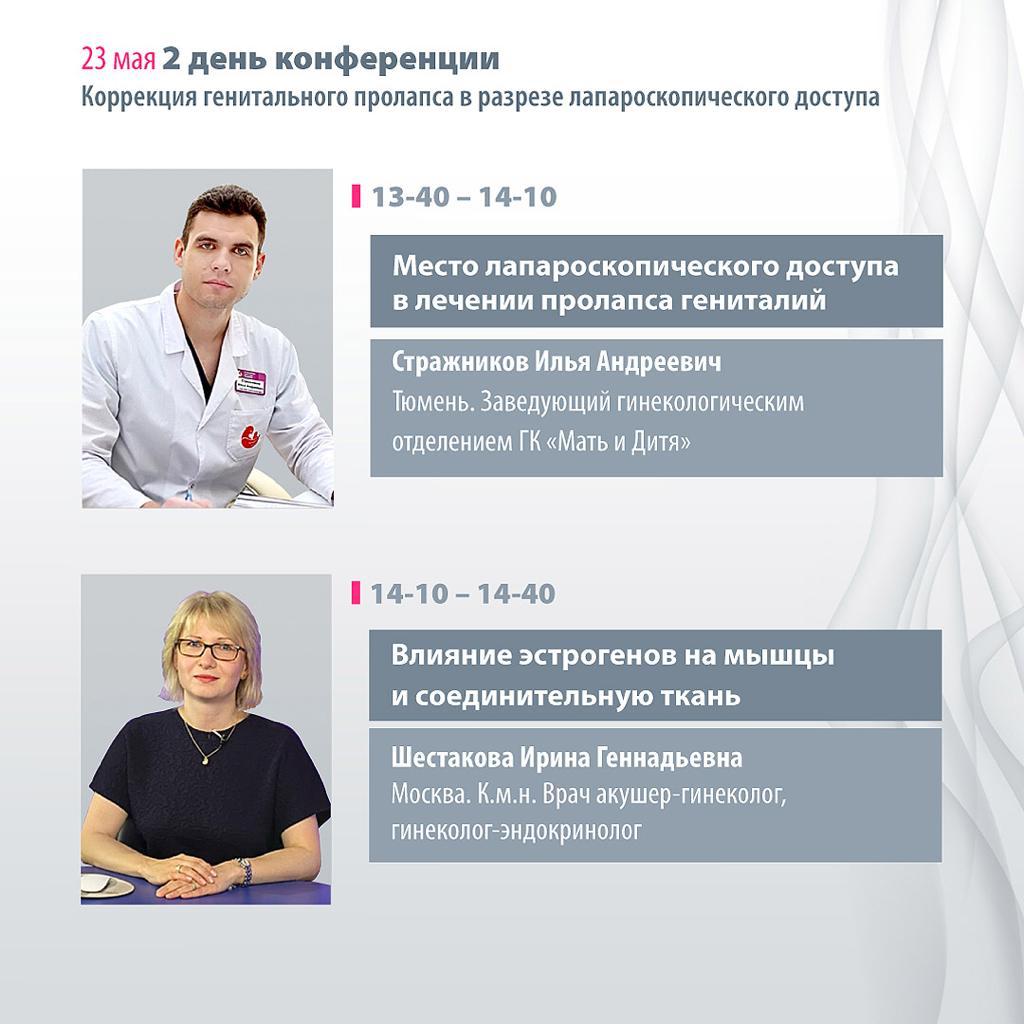 23 мая 2 день конференции
Коррекция генитального пролапса в разрезе лапароскопического доступа

13-40 – 14-10

Место лапароскопического доступа в лечении пролапса гениталий

Стражников Илья Андреевич
Тюмень. Заведующий гинекологическим отделением ГК «Мать и Дитя»

14-10 – 14-40

Влияние эстрогенов на мышцы и соединительную ткань

Шестакова Ирина Геннадьевна
Москва. К.м.н. Врач акушер-гинеколог, гинеколог-эндокринолог